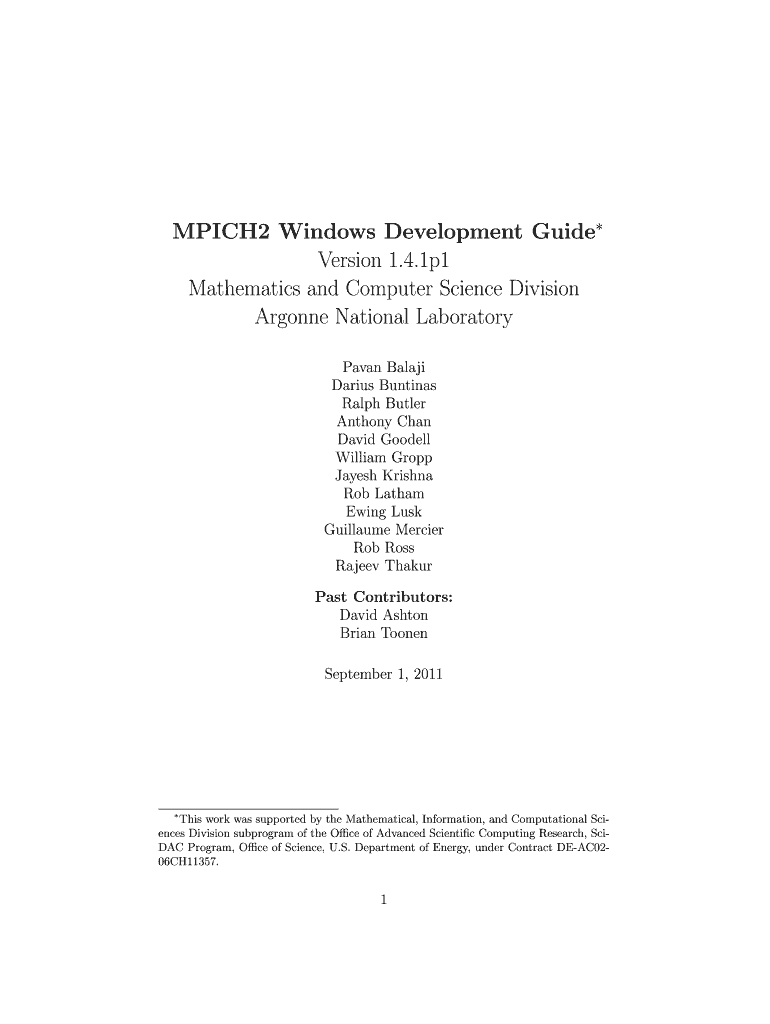 MPICH2 Windows Development Guide*
Version 1.4.1p1
Mathematics and Computer Science Division
Argonne National Laboratory

Pavan Balaji
Darius Buntinas
Ralph Butler
Anthony Chan
David Goodell
William Gropp
Jayesh Krishna
Rob Latham
Ewing Lusk
Guillaume Mercier
Rob Ross
Rajeev Thakur

Past Contributors:
David Ashton
Brian Toonen

September 1, 2011

*This work was supported by the Mathematical, Information, and Computational Sciences Division subprogram of the Office of Advanced Scientific Computing Research, SciDAC Program, Office of Science, U.S. Department of Energy, under Contract DE-AC02-06CH11357.

1